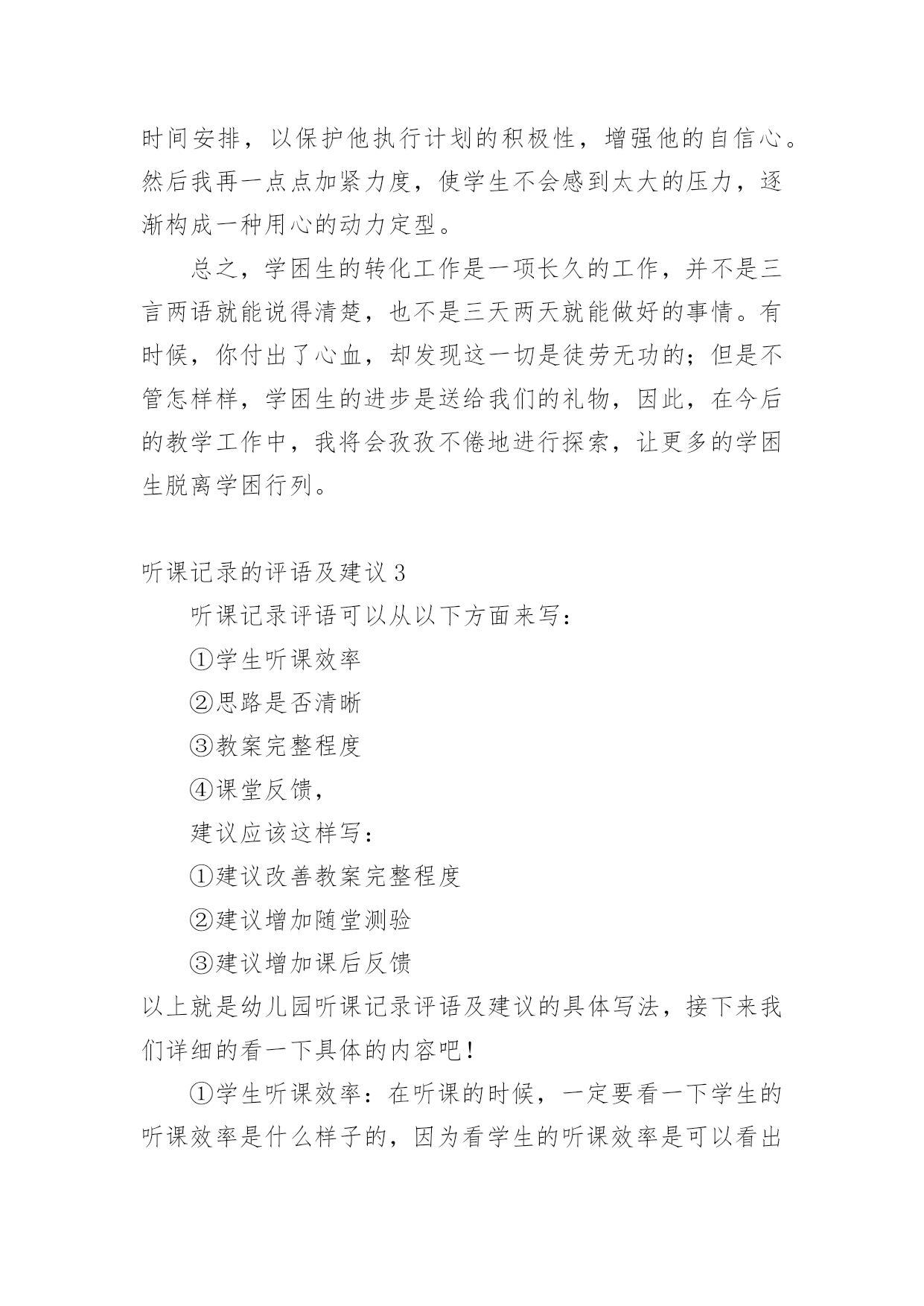 时间安排，以保护他执行计划的积极性，增强他的自信心。然后我再一点点加紧力度，使学生不会感到太大的压力，逐渐构成一种用心的动力定型。

总之，学困生的转化工作是一项长久的工作，并不是三言两语就能说得清楚，也不是三天两天就能做好的事情。有时候，你付出了心血，却发现这一切是徒劳无功的；但是不管怎样样，学困生的进步是送给我们的礼物，因此，在今后的教学工作中，我将会孜孜不倦地进行探索，让更多的学困生脱离学困行列。

听课记录的评语及建议 3

听课记录评语可以从以下方面来写：

①学生听课效率

②思路是否清晰

③教案完整程度

④课堂反馈，

建议应该这样写：

①建议改善教案完整程度

②建议增加随堂测验

③建议增加课后反馈

以上就是幼儿园听课记录评语及建议的具体写法，接下来我们详细的看一下具体的内容吧！

①学生听课效率：在听课的时候，一定要看一下学生的听课效率是什么样子的，因为看学生的听课效率是可以看出